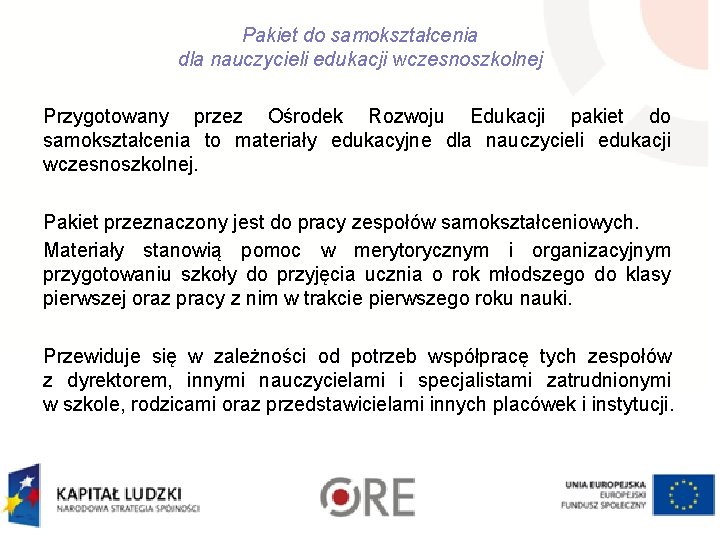 Pakiet do samokształcenia
dla nauczycieli edukacji wczesnoszkolnej

Przygotowany przez Ośrodek Rozwoju Edukacji pakiet do samokształcenia to materiały edukacyjne dla nauczycieli edukacji wczesnoszkolnej.

Pakiet przeznaczony jest do pracy zespołów samokształceniowych.

Materiały stanowią pomoc w merytorycznym i organizacyjnym przygotowaniu szkoły do przyjęcia ucznia o rok młodszego do klasy pierwszej oraz pracy z nim w trakcie pierwszego roku nauki.

Przewiduje się w zależności od potrzeb współpracę tych zespołów z dyrektorem, innymi nauczycielami i specjalistami zatrudnionymi w szkole, rodzicami oraz przedstawicielami innych placówek i instytucji.

KAPITAŁ LUDZKI
NARODOWA STRATEGIA SPÓJNOŚCI

ORE

UNIA EUROPEJSKA
EUROPEJSKI
FUNDUSZ SPOŁECZNY